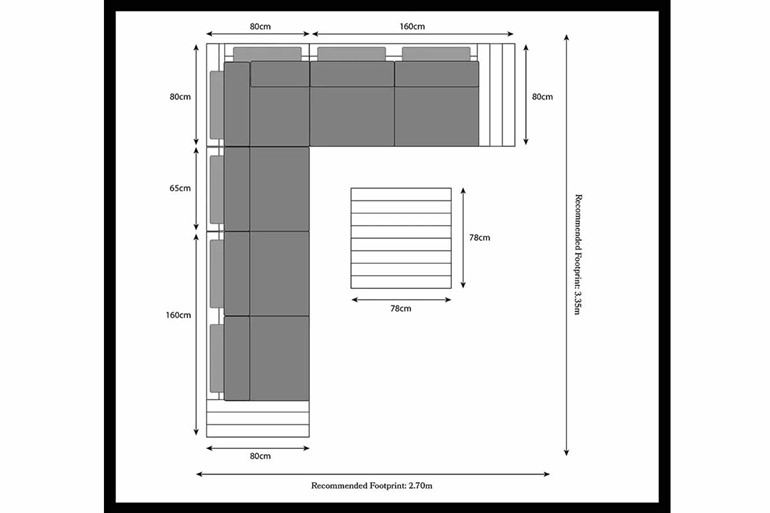 80cm
160cm
80cm
80cm
65cm
78cm
78cm
160cm
80cm
Recommended Footprint: 3.35m
Recommended Footprint: 2.70m